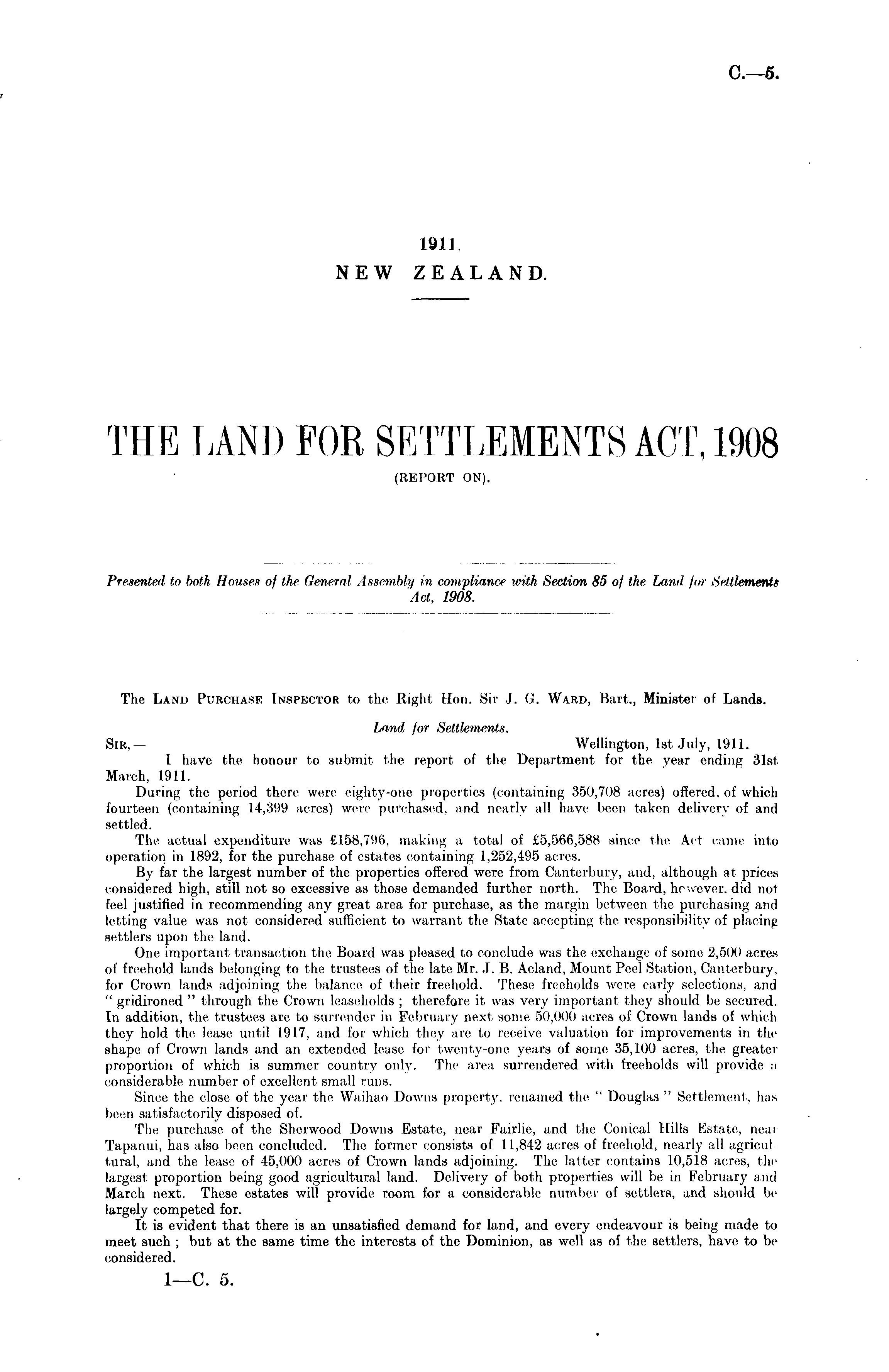 C.—5.

1911.
NEW ZEALAND.

THE LAND FOR SETTLEMENTS ACT, 1908
(REPORT ON).

Presented to both Houses of the General Assembly in compliance with Section 85 of the Land for Settlements Act, 1908.

The LAND PURCHASE INSPECTOR to the Right Hon. Sir J. G. WARD, Bart., Minister of Lands.

Land for Settlements.

SIR,— Wellington, 1st July, 1911.

I have the honour to submit the report of the Department for the year ending 31st March, 1911.

During the period there were eighty-one properties (containing 350,708 acres) offered, of which fourteen (containing 14,399 acres) were purchased, and nearly all have been taken delivery of and settled.

The actual expenditure was £158,796, making a total of £5,566,588 since the Act came into operation in 1892, for the purchase of estates containing 1,252,495 acres.

By far the largest number of the properties offered were from Canterbury, and, although at prices considered high, still not so excessive as those demanded further north. The Board, however, did not feel justified in recommending any great area for purchase, as the margin between the purchasing and letting value was not considered sufficient to warrant the State accepting the responsibility of placing settlers upon the land.

One important transaction the Board was pleased to conclude was the exchange of some 2,500 acres of freehold lands belonging to the trustees of the late Mr. J. B. Acland, Mount Peel Station, Canterbury, for Crown lands adjoining the balance of their freehold. These freeholds were early selections, and "gridironed" through the Crown leaseholds; therefore it was very important they should be secured. In addition, the trustees are to surrender in February next some 50,000 acres of Crown lands of which they hold the lease until 1917, and for which they are to receive valuation for improvements in the shape of Crown lands and an extended lease for twenty-one years of some 35,100 acres, the greater proportion of which is summer country only. The area surrendered with freeholds will provide a considerable number of excellent small runs.

Since the close of the year the Waihao Downs property, renamed the "Douglas" Settlement, has been satisfactorily disposed of.

The purchase of the Sherwood Downs Estate, near Fairlie, and the Conical Hills Estate, near Tapanui, has also been concluded. The former consists of 11,842 acres of freehold, nearly all agricultural, and the lease of 45,000 acres of Crown lands adjoining. The latter contains 10,518 acres, the largest proportion being good agricultural land. Delivery of both properties will be in February and March next. These estates will provide room for a considerable number of settlers, and should be largely competed for.

It is evident that there is an unsatisfied demand for land, and every endeavour is being made to meet such; but at the same time the interests of the Dominion, as well as of the settlers, have to be considered.

1—C. 5.